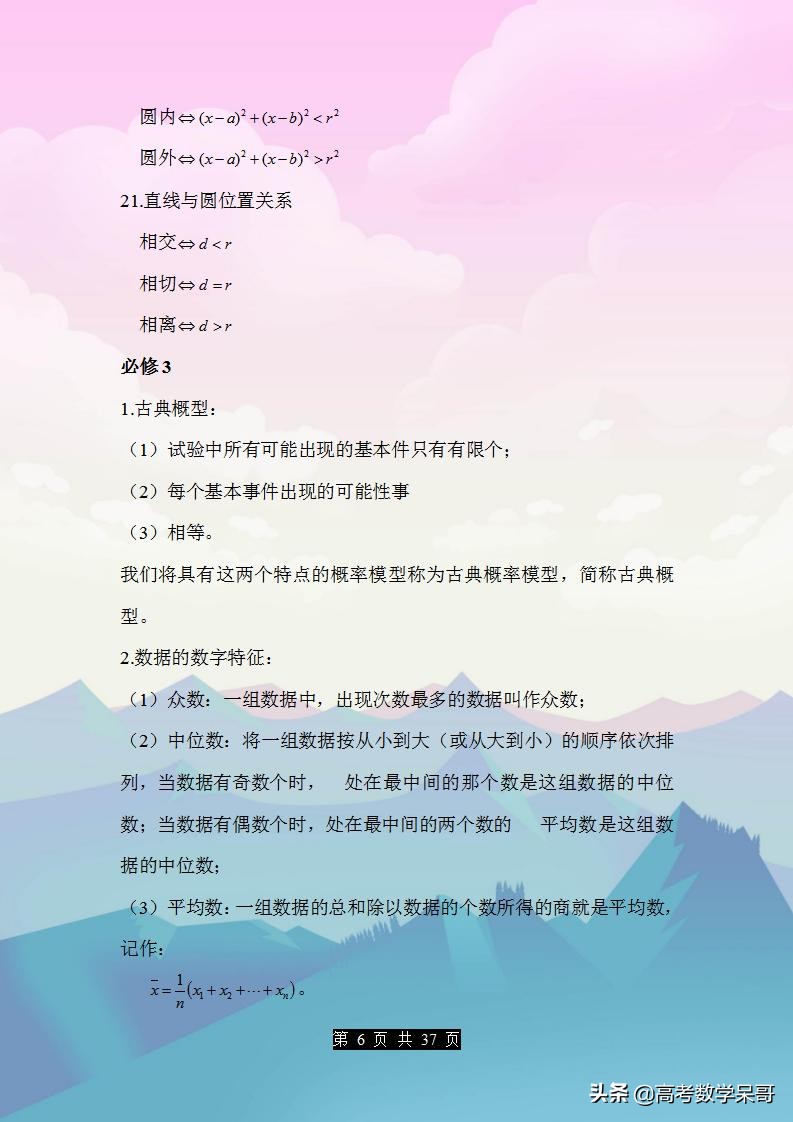 圆内$\Leftrightarrow (x-a)^2+(x-b)^2<r^2$

圆外$\Leftrightarrow (x-a)^2+(x-b)^2>r^2$

21.直线与圆位置关系

相交$\Leftrightarrow d<r$

相切$\Leftrightarrow d=r$

相离$\Leftrightarrow d>r$

必修3

1.古典概型：

（1）试验中所有可能出现的基本件只有有限个；

（2）每个基本事件出现的可能性事

（3）相等。

我们将具有这两个特点的概率模型称为古典概率模型，简称古典概型。

2.数据的数字特征：

（1）众数：一组数据中，出现次数最多的数据叫作众数；

（2）中位数：将一组数据按从小到大（或从大到小）的顺序依次排列，当数据有奇数个时， 处在最中间的那个数是这组数据的中位数；当数据有偶数个时，处在最中间的两个数的 平均数是这组数据的中位数；

（3）平均数：一组数据的总和除以数据的个数所得的商就是平均数，记作：

$\bar{x}=\frac{1}{n}(x_1+x_2+\cdots+x_n)$。

第 6 页 共 37 页

头条 @高考数学呆哥